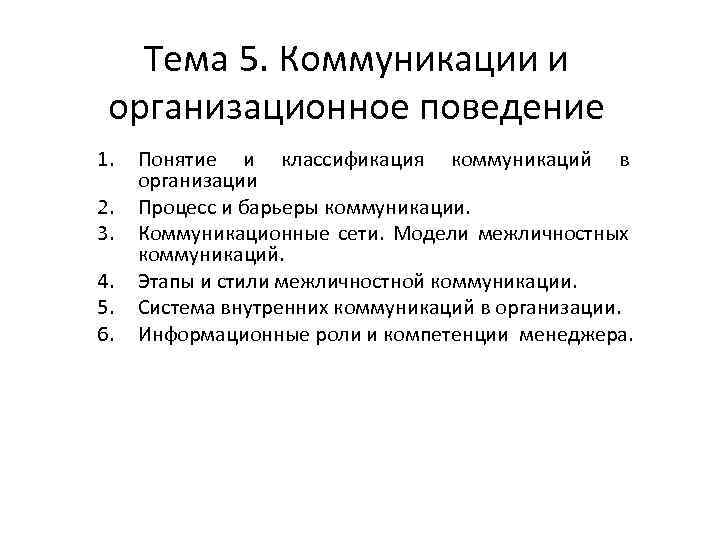 Тема 5. Коммуникации и организационное поведение

1. Понятие и классификация коммуникаций в организации
2. Процесс и барьеры коммуникации.
3. Коммуникационные сети. Модели межличностных коммуникаций.
4. Этапы и стили межличностной коммуникации.
5. Система внутренних коммуникаций в организации.
6. Информационные роли и компетенции менеджера.